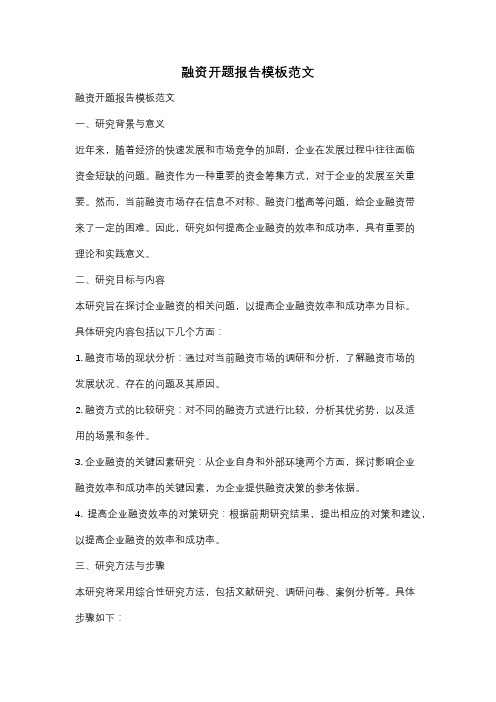 融资开题报告模板范文

融资开题报告模板范文

一、研究背景与意义

近年来，随着经济的快速发展和市场竞争的加剧，企业在发展过程中往往面临资金短缺的问题。融资作为一种重要的资金筹集方式，对于企业的发展至关重要。然而，当前融资市场存在信息不对称、融资门槛高等问题，给企业融资带来了一定的困难。因此，研究如何提高企业融资的效率和成功率，具有重要的理论和实践意义。

二、研究目标与内容

本研究旨在探讨企业融资的相关问题，以提高企业融资效率和成功率为目标。具体研究内容包括以下几个方面：

1. 融资市场的现状分析：通过对当前融资市场的调研和分析，了解融资市场的发展状况、存在的问题及其原因。

2. 融资方式的比较研究：对不同的融资方式进行比较，分析其优劣势，以及适用的场景和条件。

3. 企业融资的关键因素研究：从企业自身和外部环境两个方面，探讨影响企业融资效率和成功率的关键因素，为企业提供融资决策的参考依据。

4. 提高企业融资效率的对策研究：根据前期研究结果，提出相应的对策和建议，以提高企业融资的效率和成功率。

三、研究方法与步骤

本研究将采用综合性研究方法，包括文献研究、调研问卷、案例分析等。具体步骤如下：